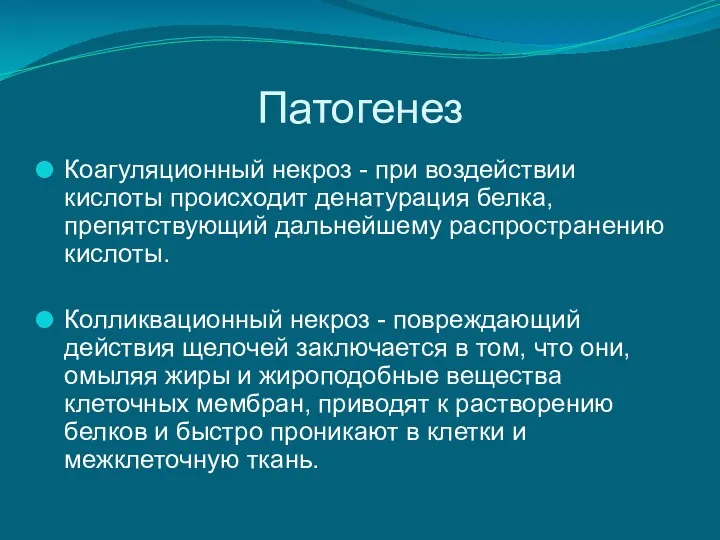 Патогенез

Коагуляционный некроз - при воздействии кислоты происходит денатурация белка, препятствующий дальнейшему распространению кислоты.

Колликвационный некроз - повреждающий действия щелочей заключается в том, что они, омыляя жиры и жироподобные вещества клеточных мембран, приводят к растворению белков и быстро проникают в клетки и межклеточную ткань.